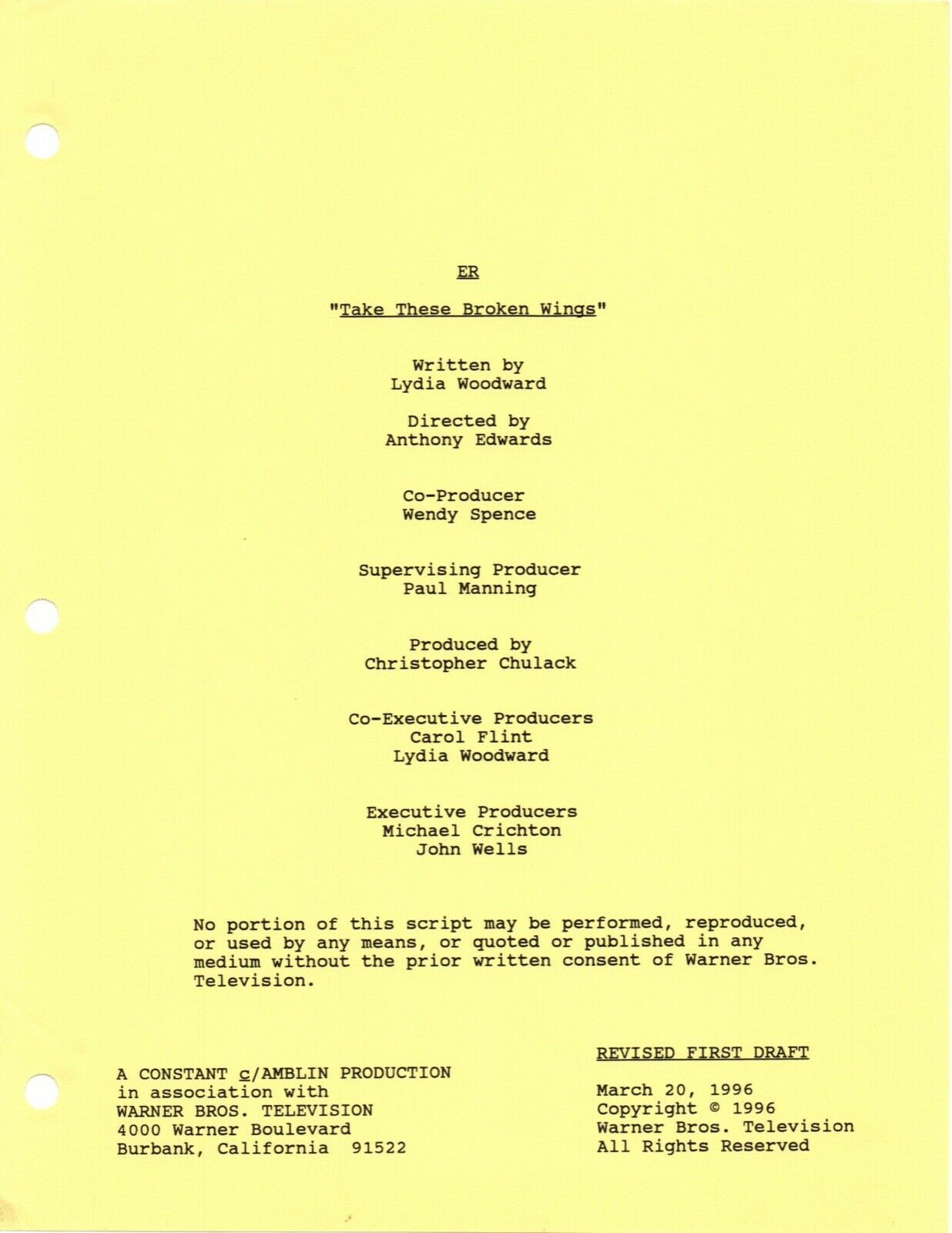 ER

"Take These Broken Wings"

Written by
Lydia Woodward

Directed by
Anthony Edwards

Co-Producer
Wendy Spence

Supervising Producer
Paul Manning

Produced by
Christopher Chulack

Co-Executive Producers
Carol Flint
Lydia Woodward

Executive Producers
Michael Crichton
John Wells

No portion of this script may be performed, reproduced, or used by any means, or quoted or published in any medium without the prior written consent of Warner Bros. Television.

A CONSTANT c/AMBLIN PRODUCTION
in association with
WARNER BROS. TELEVISION
4000 Warner Boulevard
Burbank, California 91522

REVISED FIRST DRAFT

March 20, 1996
Copyright © 1996
Warner Bros. Television
All Rights Reserved